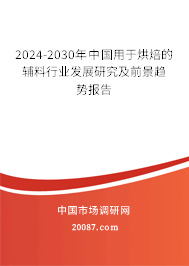 2024-2030年中国用于烘焙的辅料行业发展研究及前景趋势报告

中国市场调研网

20087.com